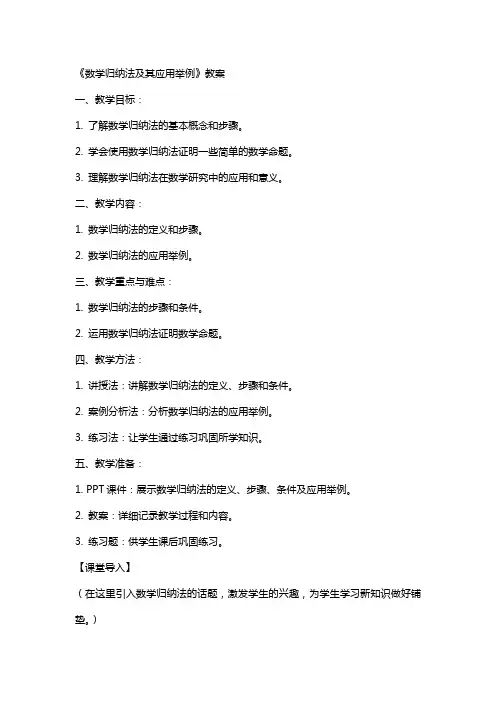 《数学归纳法及其应用举例》教案

一、教学目标：

1. 了解数学归纳法的基本概念和步骤。

2. 学会使用数学归纳法证明一些简单的数学命题。

3. 理解数学归纳法在数学研究中的应用和意义。

二、教学内容：

1. 数学归纳法的定义和步骤。

2. 数学归纳法的应用举例。

三、教学重点与难点：

1. 数学归纳法的步骤和条件。

2. 运用数学归纳法证明数学命题。

四、教学方法：

1. 讲授法：讲解数学归纳法的定义、步骤和条件。

2. 案例分析法：分析数学归纳法的应用举例。

3. 练习法：让学生通过练习巩固所学知识。

五、教学准备：

1. PPT 课件：展示数学归纳法的定义、步骤、条件及应用举例。

2. 教案：详细记录教学过程和内容。

3. 练习题：供学生课后巩固练习。

【课堂导入】

（在这里引入数学归纳法的话题，激发学生的兴趣，为学生学习新知识做好铺垫。）